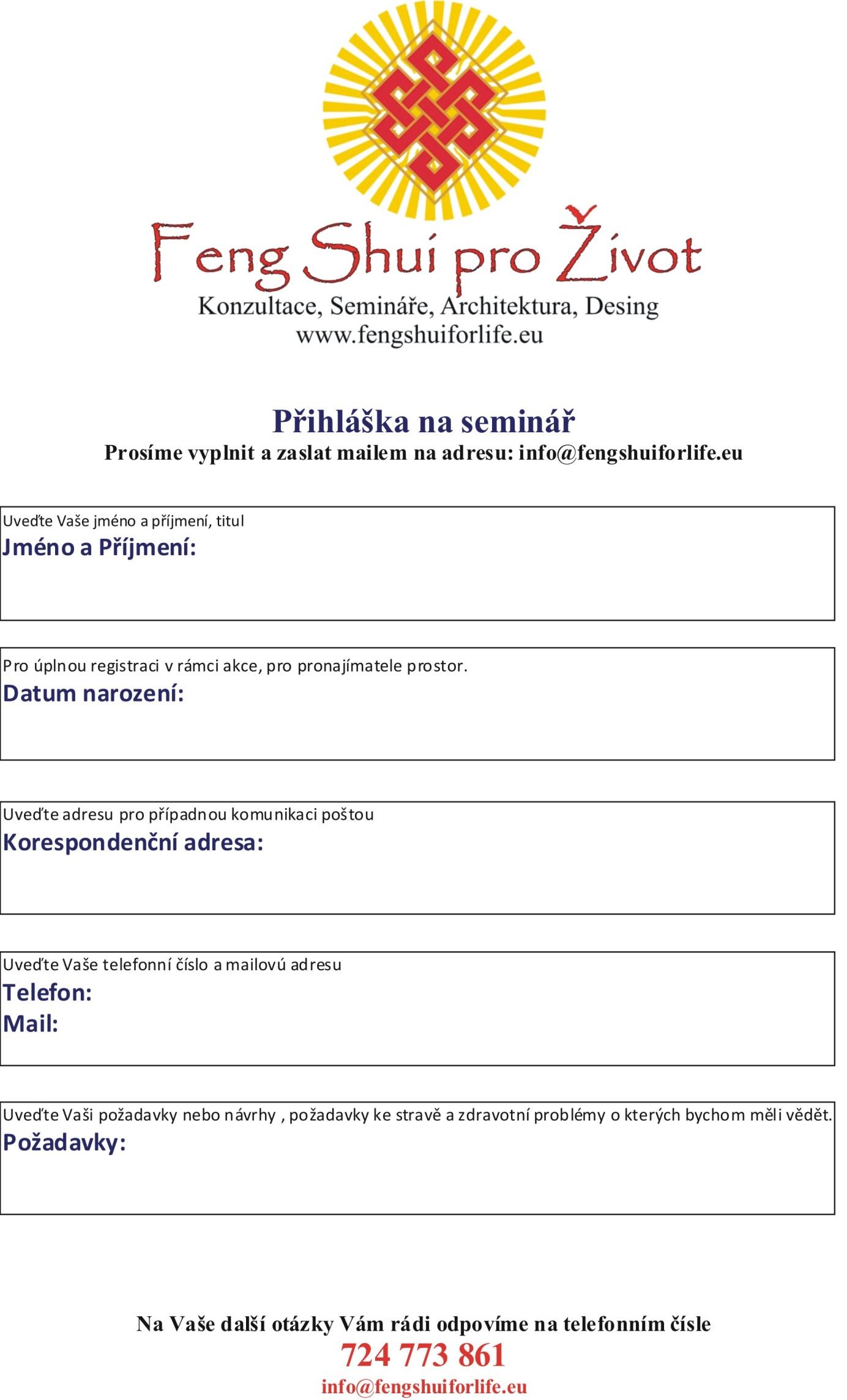 Feng Shui pro Život
Konzultace, Semináře, Architektura, Desing
www.fengshuiforlife.eu

Přihláška na seminář
Prosíme vyplnit a zaslat mailem na adresu: info@fengshuiforlife.eu

Uveďte Vaše jméno a příjmení, titul
Jméno a Příjmení:

Pro úplnou registraci v rámci akce, pro pronajímatele prostor.
Datum narození:

Uveďte adresu pro případnou komunikaci poštou
Korespondenční adresa:

Uveďte Vaše telefonní číslo a mailovú adresu
Telefon:
Mail:

Uveďte Vaši požadavky nebo návrhy , požadavky ke stravě a zdravotní problémy o kterých bychom měli vědět.
Požadavky:

Na Vaše další otázky Vám rádi odpovíme na telefonním čísle
724 773 861
info@fengshuiforlife.eu